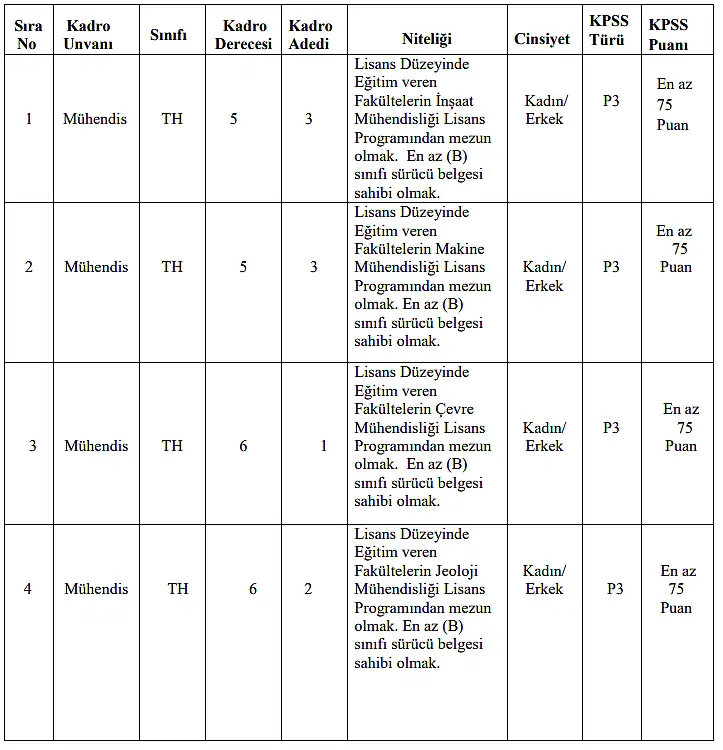 | Sıra No | Kadro Unvanı | Sınıfı | Kadro Derecesi | Kadro Adedi | Niteliği | Cinsiyet | KPSS Türü | KPSS Puanı |
|---|---|---|---|---|---|---|---|---|
| 1 | Mühendis | TH | 5 | 3 | Lisans Düzeyinde Eğitim veren Fakültelerin İnşaat Mühendisliği Lisans Programından mezun olmak. En az (B) sınıfı sürücü belgesi sahibi olmak. | Kadın/ Erkek | P3 | En az 75 Puan |
| 2 | Mühendis | TH | 5 | 3 | Lisans Düzeyinde Eğitim veren Fakültelerin Makine Mühendisliği Lisans Programından mezun olmak. En az (B) sınıfı sürücü belgesi sahibi olmak. | Kadın/ Erkek | P3 | En az 75 Puan |
| 3 | Mühendis | TH | 6 | 1 | Lisans Düzeyinde Eğitim veren Fakültelerin Çevre Mühendisliği Lisans Programından mezun olmak. En az (B) sınıfı sürücü belgesi sahibi olmak. | Kadın/ Erkek | P3 | En az 75 Puan |
| 4 | Mühendis | TH | 6 | 2 | Lisans Düzeyinde Eğitim veren Fakültelerin Jeoloji Mühendisliği Lisans Programından mezun olmak. En az (B) sınıfı sürücü belgesi sahibi olmak. | Kadın/ Erkek | P3 | En az 75 Puan |